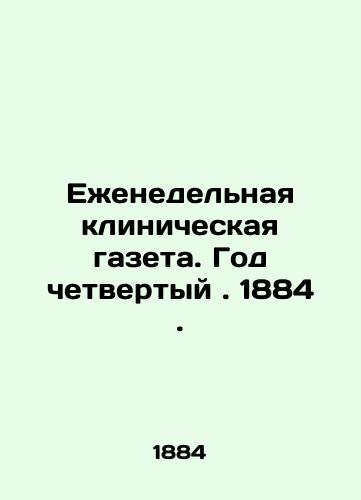 Еженедельная клиническая газета. Год четвертый . 1884 .

1884